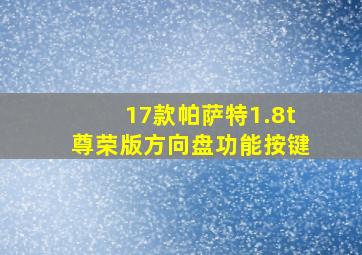 17款帕萨特1.8t
尊荣版方向盘功能按键